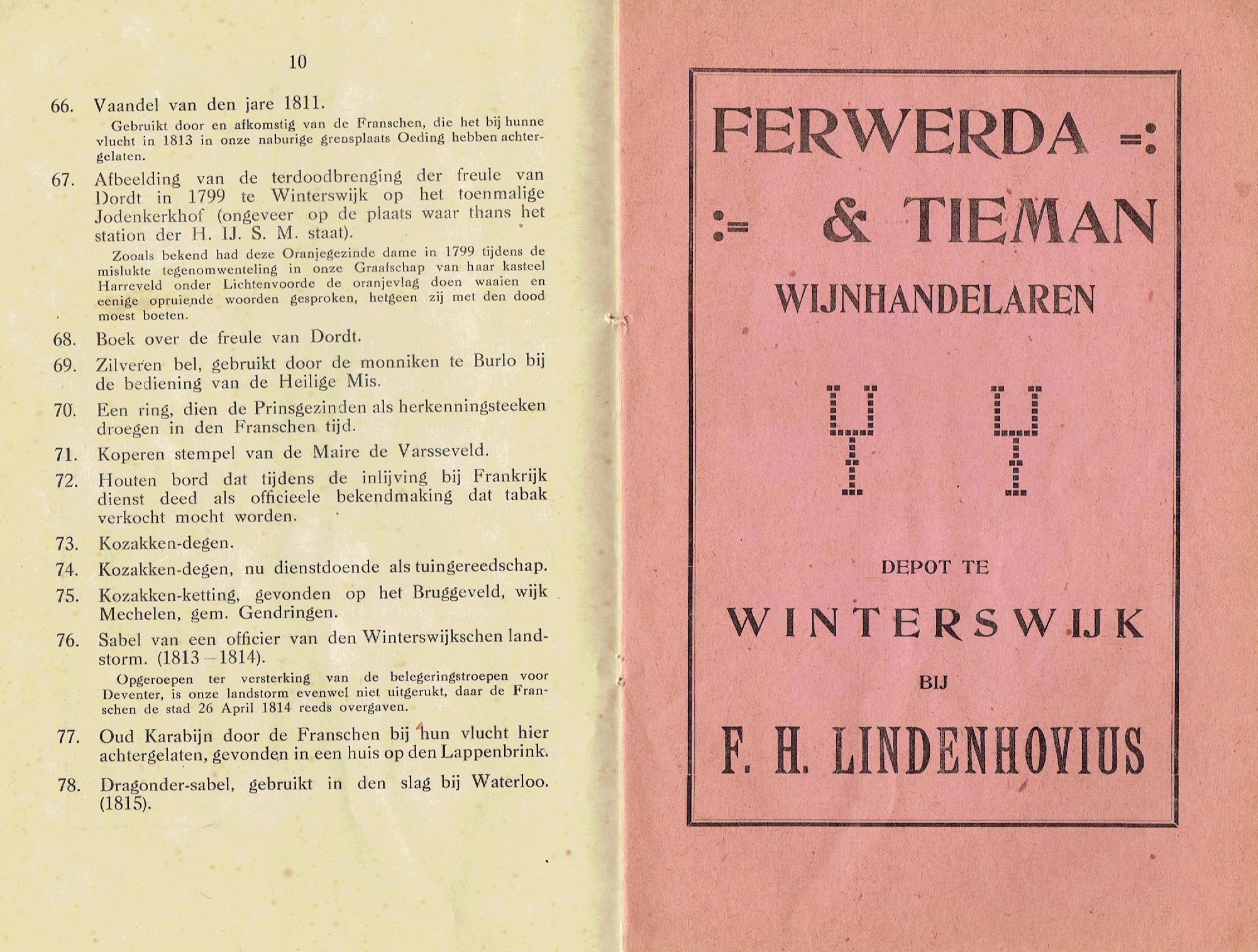 10

66. Vaandel van den jare 1811.

Gebruikt door en afkomstig van de Franschen, die het bij hunne vlucht in 1813 in onze naburige grensplaats Oeding hebben achtergelaten.

67. Afbeelding van de terdoodbrenging der freule van Dordt in 1799 te Winterswijk op het toenmalige Jodenkerkhof (ongeveer op de plaats waar thans het station der H. IJ. S. M. staat).

Zooals bekend had deze Oranjegezinde dame in 1799 tijdens de mislukte tegenomwenteling in onze Graafschap van haar kasteel Harreveld onder Lichtenvoorde de oranjevlag doen waaien en eenige opruiende woorden gesproken, hetgeen zij met den dood moest boeten.

68. Boek over de freule van Dordt.

69. Zilveren bel, gebruikt door de monniken te Burlo bij de bediening van de Heilige Mis.

70. Een ring, dien de Prinsgezinden als herkenningsteeken droegen in den Franschen tijd.

71. Koperen stempel van de Maire de Varsseveld.

72. Houten bord dat tijdens de inlijving bij Frankrijk dienst deed als officieele bekendmaking dat tabak verkocht mocht worden.

73. Kozakken-degen.

74. Kozakken-degen, nu dienstdoende als tuingereedschap.

75. Kozakken-ketting, gevonden op het Bruggeveld, wijk Mechelen, gem. Gendringen.

76. Sabel van een officier van den Winterswijkschen landstorm. (1813-1814).

Opgeroepen ter versterking van de belegeringstroepen voor Deventer, is onze landstorm evenwel niet uitgerukt, daar de Franschen de stad 26 April 1814 reeds overgaven.

77. Oud Karabijn door de Franschen bij hun vlucht hier achtergelaten, gevonden in een huis op den Lappenbrink.

78. Dragonder-sabel, gebruikt in den slag bij Waterloo. (1815).

FERWERDA =:
:= & TIEMAN
WIJNHANDELAREN

DEPOT TE
WINTERSWIJK
BIJ
F. H. LINDENHOVIUS